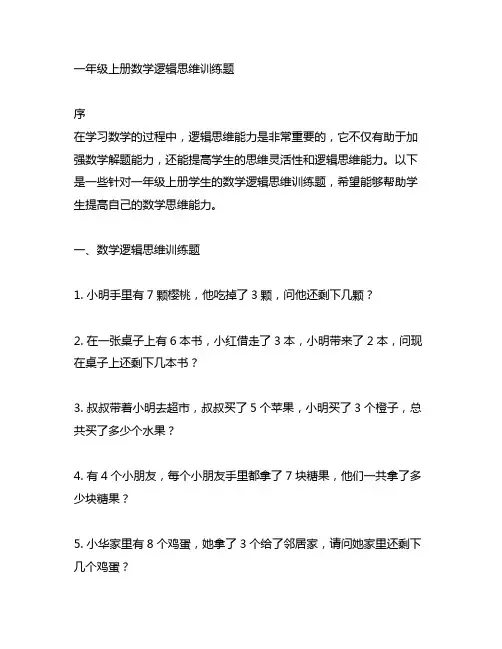 一年级上册数学逻辑思维训练题

序
在学习数学的过程中，逻辑思维能力是非常重要的，它不仅有助于加强数学解题能力，还能提高学生的思维灵活性和逻辑思维能力。以下是一些针对一年级上册学生的数学逻辑思维训练题，希望能够帮助学生提高自己的数学思维能力。

一、数学逻辑思维训练题

1. 小明手里有 7 颗樱桃，他吃掉了 3 颗，问他还剩下几颗？

2. 在一张桌子上有 6 本书，小红借走了 3 本，小明带来了 2 本，问现在桌子上还剩下几本书？

3. 叔叔带着小明去超市，叔叔买了 5 个苹果，小明买了 3 个橙子，总共买了多少个水果？

4. 有 4 个小朋友，每个小朋友手里都拿了 7 块糖果，他们一共拿了多少块糖果？

5. 小华家里有 8 个鸡蛋，她拿了 3 个给了邻居家，请问她家里还剩下几个鸡蛋？